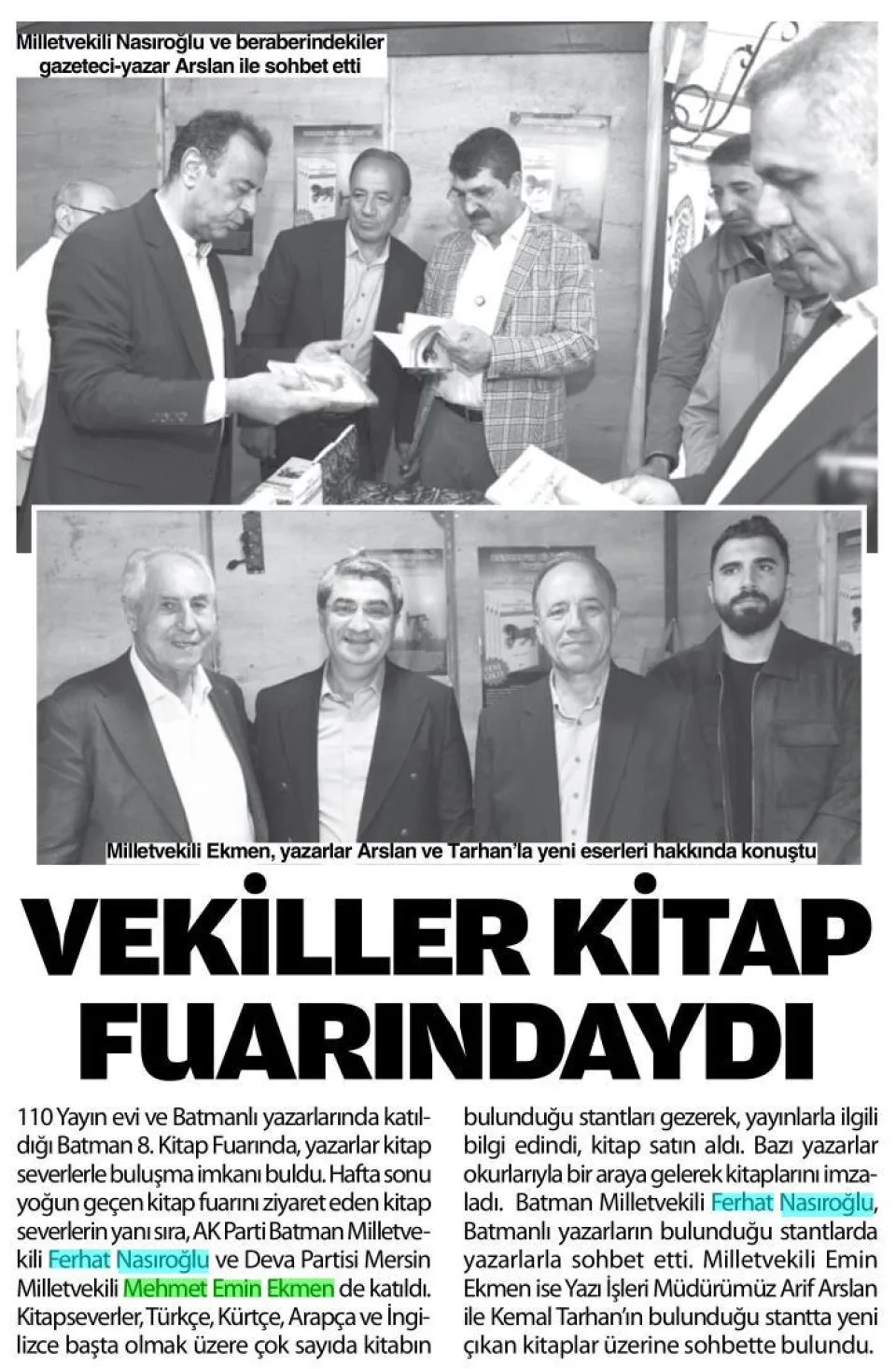 Milletvekili Nasıroğlu ve beraberindekiler gazeteci-yazar Arslan ile sohbet etti

Milletvekili Ekmen, yazarlar Arslan ve Tarhan'la yeni eserleri hakkında konuştu

VEKİLLER KİTAP FUARINDAYDI

110 Yayın evi ve Batmanlı yazarlarında katıldığı Batman 8. Kitap Fuarında, yazarlar kitap severlerle buluşma imkanı buldu. Hafta sonu yoğun geçen kitap fuarını ziyaret eden kitap severlerin yanı sıra, AK Parti Batman Milletvekili Ferhat Nasıroğlu ve Deva Partisi Mersin Milletvekili Mehmet Emin Ekmen de katıldı. Kitapseverler, Türkçe, Kürtçe, Arapça ve İngilizce başta olmak üzere çok sayıda kitabın bulunduğu stantları gezerek, yayınlarla ilgili bilgi edindi, kitap satın aldı. Bazı yazarlar okurlarıyla bir araya gelerek kitaplarını imzaladı. Batman Milletvekili Ferhat Nasıroğlu, Batmanlı yazarların bulunduğu stantlarda yazarlarla sohbet etti. Milletvekili Emin Ekmen ise Yazı İşleri Müdürümüz Arif Arslan ile Kemal Tarhan'ın bulunduğu stantta yeni çıkan kitaplar üzerine sohbette bulundu.